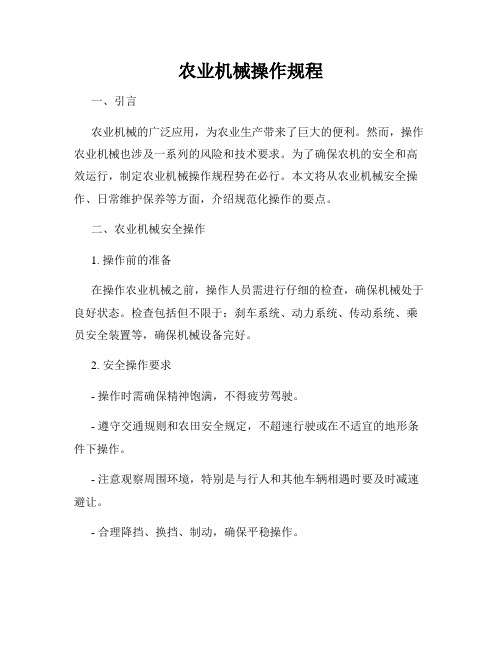 农业机械操作规程

一、引言

农业机械的广泛应用，为农业生产带来了巨大的便利。然而，操作农业机械也涉及一系列的风险和技术要求。为了确保农机的安全和高效运行，制定农业机械操作规程势在必行。本文将从农业机械安全操作、日常维护保养等方面，介绍规范化操作的要点。

二、农业机械安全操作

1. 操作前的准备

在操作农业机械之前，操作人员需进行仔细的检查，确保机械处于良好状态。检查包括但不限于：刹车系统、动力系统、传动系统、乘员安全装置等，确保机械设备完好。

2. 安全操作要求

- 操作时需确保精神饱满，不得疲劳驾驶。

- 遵守交通规则和农田安全规定，不超速行驶或在不适宜的地形条件下操作。

- 注意观察周围环境，特别是与行人和其他车辆相遇时要及时减速避让。

- 合理降挡、换挡、制动，确保平稳操作。